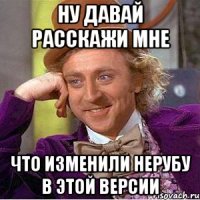 НУ ДАВАЙ РАССКАЖИ МНЕ

ЧТО ИЗМЕНИЛИ НЕРУБУ В ЭТОЙ ВЕРСИИ

risovach.ru